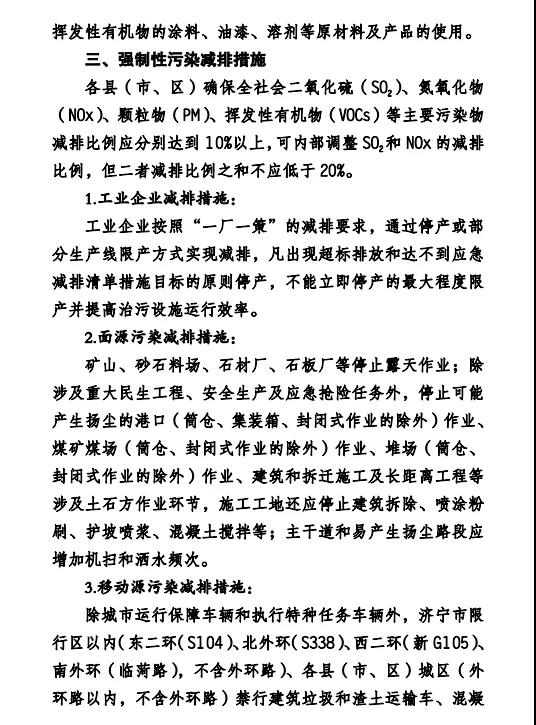 挥发性有机物的涂料、油漆、溶剂等原材料及产品的使用。

三、强制性污染减排措施

各县（市、区）确保全社会二氧化硫（$SO_2$）、氮氧化物（NOx）、颗粒物（PM）、挥发性有机物（VOCs）等主要污染物减排比例应分别达到10%以上，可内部调整$SO_2$和NOx的减排比例，但二者减排比例之和不应低于20%。

1.工业企业减排措施：

工业企业按照“一厂一策”的减排要求，通过停产或部分生产线限产方式实现减排，凡出现超标排放和达不到应急减排清单措施目标的原则停产，不能立即停产的最大程度限产并提高治污设施运行效率。

2.面源污染减排措施：

矿山、砂石料场、石材厂、石板厂等停止露天作业；除涉及重大民生工程、安全生产及应急抢险任务外，停止可能产生扬尘的港口（筒仓、集装箱、封闭式作业的除外）作业、煤矿煤场（筒仓、封闭式作业的除外）作业、堆场（筒仓、封闭式作业的除外）作业、建筑和拆迁施工及长距离工程等涉及土石方作业环节，施工工地还应停止建筑拆除、喷涂粉刷、护坡喷浆、混凝土搅拌等；主干道和易产生扬尘路段应增加机扫和洒水频次。

3.移动源污染减排措施：

除城市运行保障车辆和执行特种任务车辆外，济宁市限行区以内（东二环（S104）、北外环（S338）、西二环（新G105）、南外环（临菏路），不含外环路）、各县（市、区）城区（外环路以内，不含外环路）禁行建筑垃圾和渣土运输车、混凝